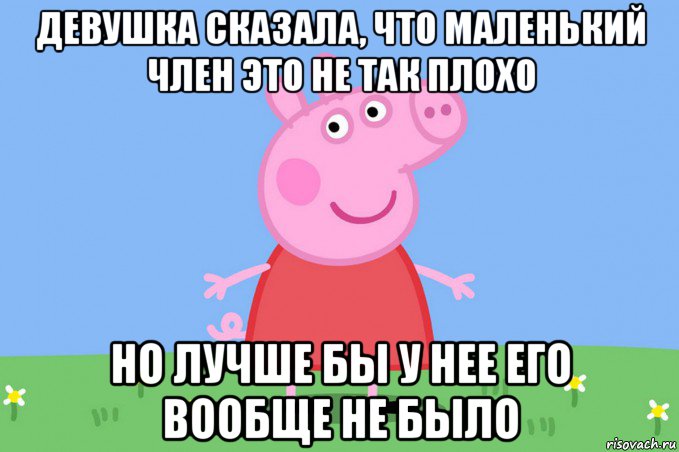 ДЕВУШКА СКАЗАЛА, ЧТО МАЛЕНЬКИЙ ЧЛЕН ЭТО НЕ ТАК ПЛОХО

НО ЛУЧШЕ БЫ У НЕЕ ЕГО ВООБЩЕ НЕ БЫЛО

risovach.ru